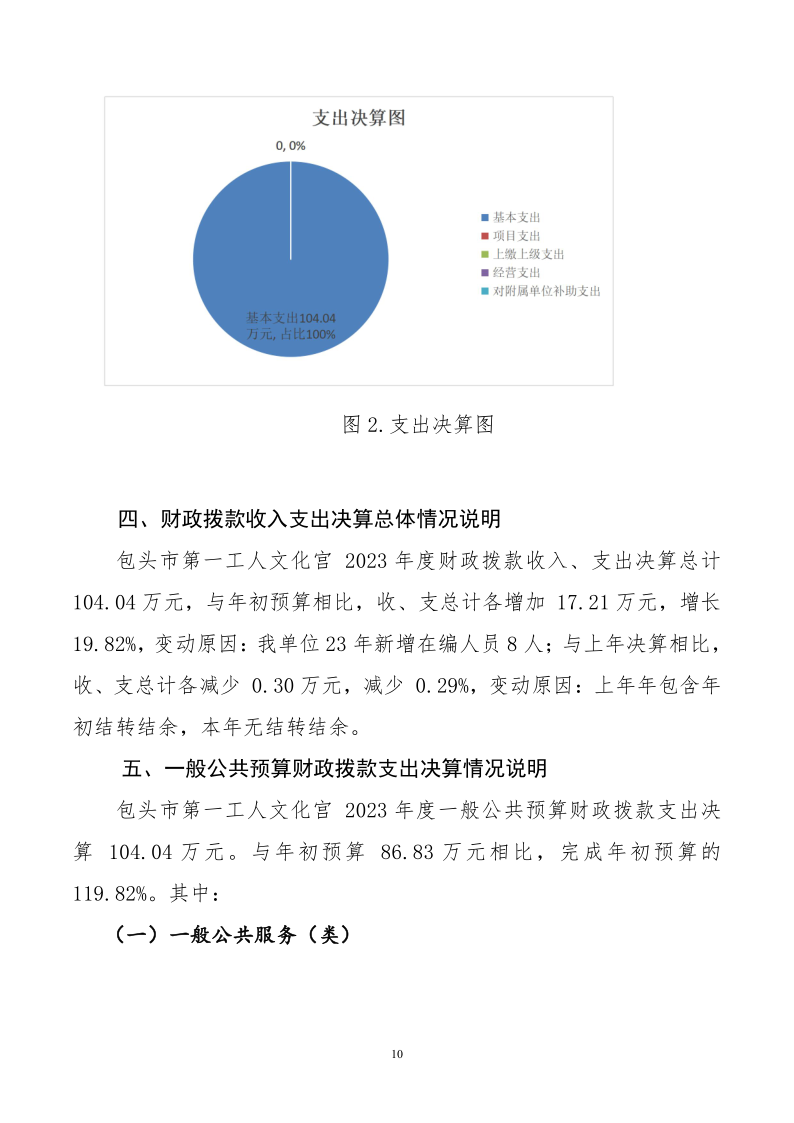 支出决算图

0, 0%

基本支出104.04万元, 占比100%

基本支出
项目支出
上缴上级支出
经营支出
对附属单位补助支出

图 2.支出决算图

四、财政拨款收入支出决算总体情况说明

包头市第一工人文化宫 2023 年度财政拨款收入、支出决算总计 104.04 万元，与年初预算相比，收、支总计各增加 17.21 万元，增长 19.82%，变动原因：我单位 23 年新增在编人员 8 人；与上年决算相比，收、支总计各减少 0.30 万元，减少 0.29%，变动原因：上年年包含年初结转结余，本年无结转结余。

五、一般公共预算财政拨款支出决算情况说明

包头市第一工人文化宫 2023 年度一般公共预算财政拨款支出决算 104.04 万元。与年初预算 86.83 万元相比，完成年初预算的 119.82%。其中：

（一）一般公共服务（类）

10